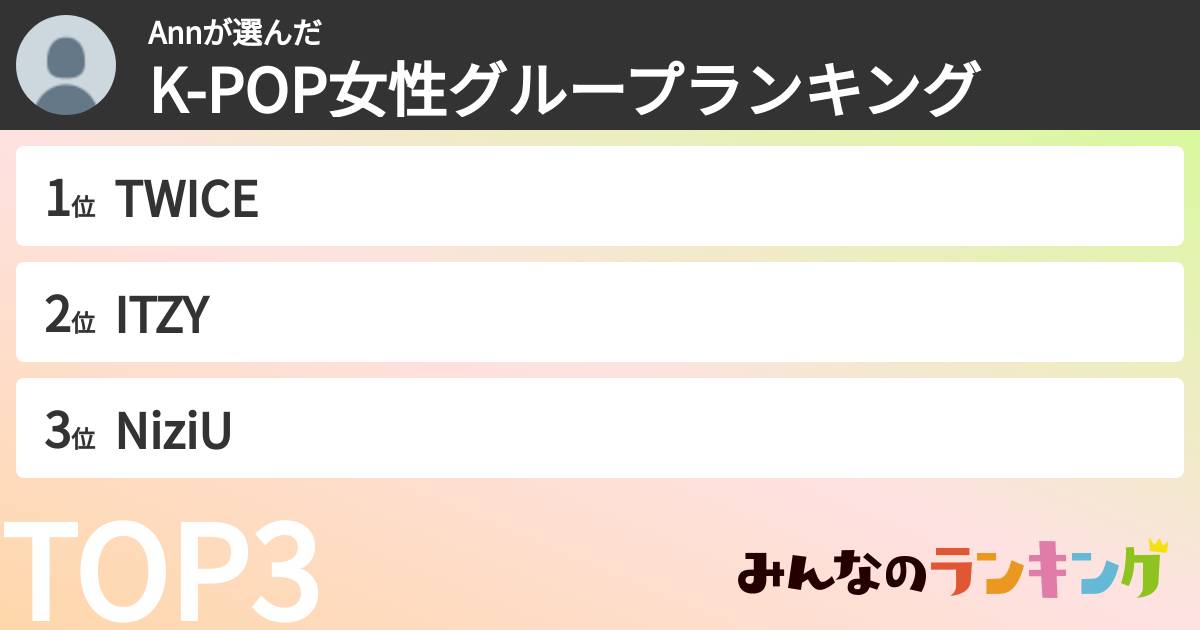 Annが選んだ
K-POP女性グループランキング

1位 TWICE

2位 ITZY

3位 NiziU

TOP3

みんなのランキング